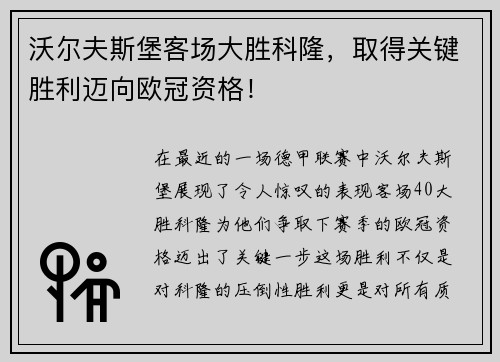 沃尔夫斯堡客场大胜科隆，取得关键胜利迈向欧冠资格!

在最近的一场德甲联赛中沃尔夫斯堡展现了令人惊叹的表现客场40大胜科隆为他们争取下赛季的欧冠资格迈出了关键一步这场胜利不仅是对科隆的压倒性胜利更是对所有质